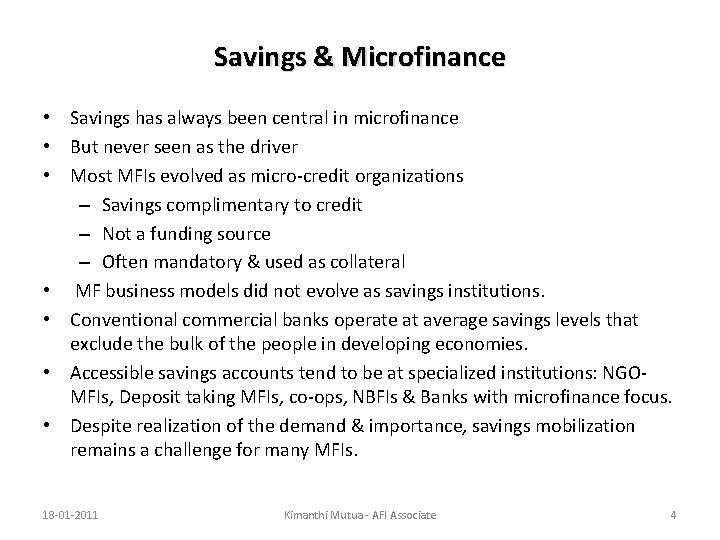 Savings & Microfinance

• Savings has always been central in microfinance
• But never seen as the driver
• Most MFIs evolved as micro-credit organizations
  – Savings complimentary to credit
  – Not a funding source
  – Often mandatory & used as collateral
• MF business models did not evolve as savings institutions.
• Conventional commercial banks operate at average savings levels that exclude the bulk of the people in developing economies.
• Accessible savings accounts tend to be at specialized institutions: NGO-MFIs, Deposit taking MFIs, co-ops, NBFIs & Banks with microfinance focus.
• Despite realization of the demand & importance, savings mobilization remains a challenge for many MFIs.

18-01-2011 Kimanthi Mutua - AFI Associate 4